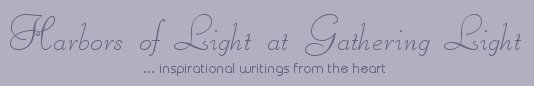 Harbors of Light at Gathering Light

... inspirational writings from the heart